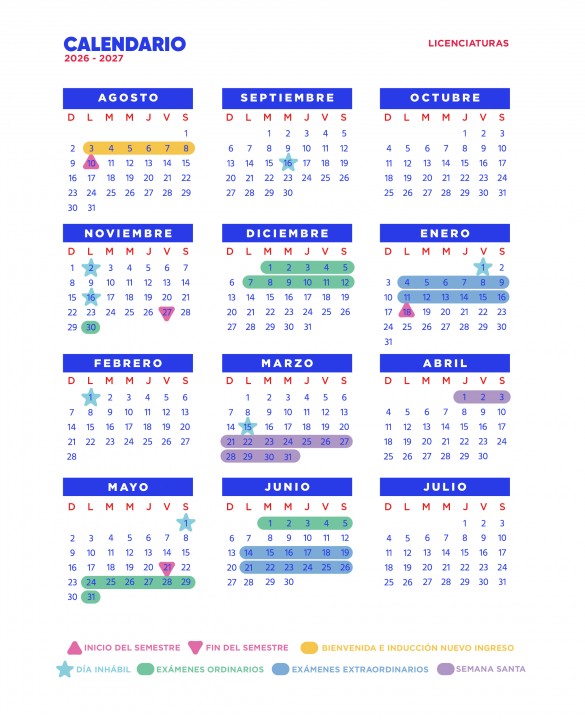 CALENDARIO
2026 - 2027

LICENCIATURAS

AGOSTO

| D | L | M | M | J | V | S |
|---|---|---|---|---|---|---|
| | | | | | | 1 |
| 2 | 3 | 4 | 5 | 6 | 7 | 8 |
| 9 | 10 | 11 | 12 | 13 | 14 | 15 |
| 16 | 17 | 18 | 19 | 20 | 21 | 22 |
| 23 | 24 | 25 | 26 | 27 | 28 | 29 |
| 30 | 31 | | | | | |

SEPTIEMBRE

| D | L | M | M | J | V | S |
|---|---|---|---|---|---|---|
| | | 1 | 2 | 3 | 4 | 5 |
| 6 | 7 | 8 | 9 | 10 | 11 | 12 |
| 13 | 14 | 15 | 16 | 17 | 18 | 19 |
| 20 | 21 | 22 | 23 | 24 | 25 | 26 |
| 27 | 28 | 29 | 30 | | | |

OCTUBRE

| D | L | M | M | J | V | S |
|---|---|---|---|---|---|---|
| | | | | 1 | 2 | 3 |
| 4 | 5 | 6 | 7 | 8 | 9 | 10 |
| 11 | 12 | 13 | 14 | 15 | 16 | 17 |
| 18 | 19 | 20 | 21 | 22 | 23 | 24 |
| 25 | 26 | 27 | 28 | 29 | 30 | 31 |

NOVIEMBRE

| D | L | M | M | J | V | S |
|---|---|---|---|---|---|---|
| 1 | 2 | 3 | 4 | 5 | 6 | 7 |
| 8 | 9 | 10 | 11 | 12 | 13 | 14 |
| 15 | 16 | 17 | 18 | 19 | 20 | 21 |
| 22 | 23 | 24 | 25 | 26 | 27 | 28 |
| 29 | 30 | | | | | |

DICIEMBRE

| D | L | M | M | J | V | S |
|---|---|---|---|---|---|---|
| | | 1 | 2 | 3 | 4 | 5 |
| 6 | 7 | 8 | 9 | 10 | 11 | 12 |
| 13 | 14 | 15 | 16 | 17 | 18 | 19 |
| 20 | 21 | 22 | 23 | 24 | 25 | 26 |
| 27 | 28 | 29 | 30 | 31 | | |

ENERO

| D | L | M | M | J | V | S |
|---|---|---|---|---|---|---|
| | | | | | 1 | 2 |
| 3 | 4 | 5 | 6 | 7 | 8 | 9 |
| 10 | 11 | 12 | 13 | 14 | 15 | 16 |
| 17 | 18 | 19 | 20 | 21 | 22 | 23 |
| 24 | 25 | 26 | 27 | 28 | 29 | 30 |
| 31 | | | | | | |

FEBRERO

| D | L | M | M | J | V | S |
|---|---|---|---|---|---|---|
| | 1 | 2 | 3 | 4 | 5 | 6 |
| 7 | 8 | 9 | 10 | 11 | 12 | 13 |
| 14 | 15 | 16 | 17 | 18 | 19 | 20 |
| 21 | 22 | 23 | 24 | 25 | 26 | 27 |
| 28 | | | | | | |

MARZO

| D | L | M | M | J | V | S |
|---|---|---|---|---|---|---|
| | 1 | 2 | 3 | 4 | 5 | 6 |
| 7 | 8 | 9 | 10 | 11 | 12 | 13 |
| 14 | 15 | 16 | 17 | 18 | 19 | 20 |
| 21 | 22 | 23 | 24 | 25 | 26 | 27 |
| 28 | 29 | 30 | 31 | | | |

ABRIL

| D | L | M | M | J | V | S |
|---|---|---|---|---|---|---|
| | | | | 1 | 2 | 3 |
| 4 | 5 | 6 | 7 | 8 | 9 | 10 |
| 11 | 12 | 13 | 14 | 15 | 16 | 17 |
| 18 | 19 | 20 | 21 | 22 | 23 | 24 |
| 25 | 26 | 27 | 28 | 29 | 30 | |

MAYO

| D | L | M | M | J | V | S |
|---|---|---|---|---|---|---|
| | | | | | | 1 |
| 2 | 3 | 4 | 5 | 6 | 7 | 8 |
| 9 | 10 | 11 | 12 | 13 | 14 | 15 |
| 16 | 17 | 18 | 19 | 20 | 21 | 22 |
| 23 | 24 | 25 | 26 | 27 | 28 | 29 |
| 30 | 31 | | | | | |

JUNIO

| D | L | M | M | J | V | S |
|---|---|---|---|---|---|---|
| | | 1 | 2 | 3 | 4 | 5 |
| 6 | 7 | 8 | 9 | 10 | 11 | 12 |
| 13 | 14 | 15 | 16 | 17 | 18 | 19 |
| 20 | 21 | 22 | 23 | 24 | 25 | 26 |
| 27 | 28 | 29 | 30 | | | |

JULIO

| D | L | M | M | J | V | S |
|---|---|---|---|---|---|---|
| | | | | 1 | 2 | 3 |
| 4 | 5 | 6 | 7 | 8 | 9 | 10 |
| 11 | 12 | 13 | 14 | 15 | 16 | 17 |
| 18 | 19 | 20 | 21 | 22 | 23 | 24 |
| 25 | 26 | 27 | 28 | 29 | 30 | 31 |

INICIO DEL SEMESTRE
FIN DEL SEMESTRE
BIENVENIDA E INDUCCIÓN NUEVO INGRESO
DÍA INHÁBIL
EXÁMENES ORDINARIOS
EXÁMENES EXTRAORDINARIOS
SEMANA SANTA